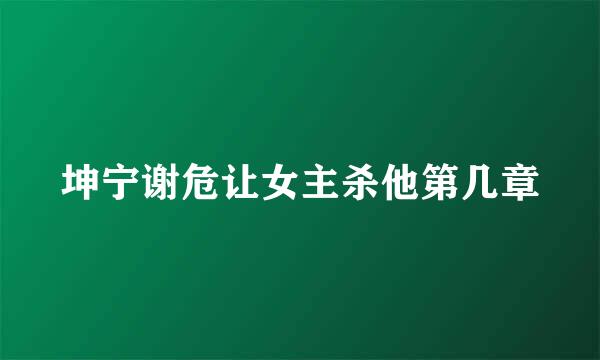 坤宁谢危让女主杀他第几章